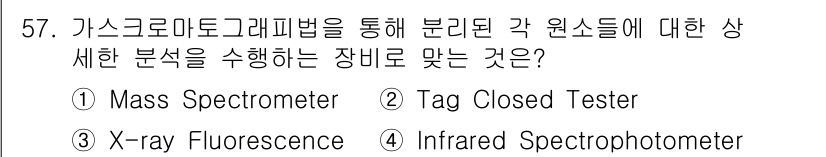 57. 가스크로마토그래피법을 통해 분리된 각 원소들에 대한 상세한 분석을 수행하는 장비로 맞는 것은?

① Mass Spectrometer ② Tag Closed Tester
③ X-ray Fluorescence ④ Infrared Spectrophotometer